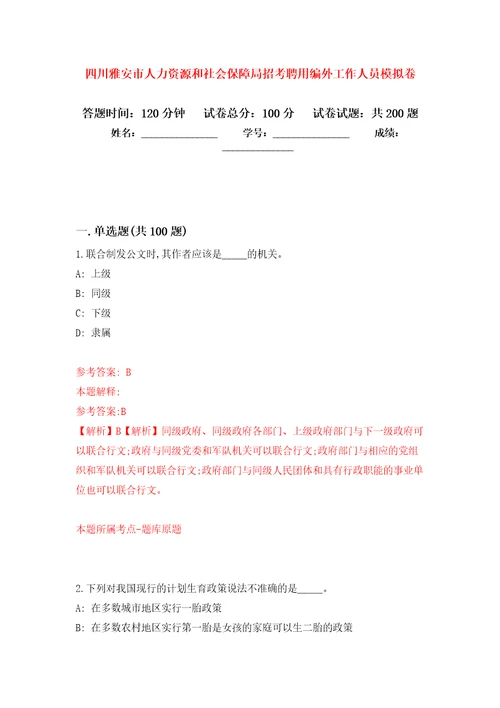 四川雅安市人力资源和社会保障局招考聘用编外工作人员模拟卷

答题时间：120 分钟　试卷总分：100 分　试卷试题：共 200 题
姓名：______________　学号：______________　成绩：______________

一. 单选题(共 100 题)

1. 联合制发公文时,其作者应该是_____的机关。

A: 上级

B: 同级

C: 下级

D: 隶属

参考答案: B

本题解释:

参考答案:B

【解析】B【解析】同级政府、同级政府各部门、上级政府部门与下一级政府可以联合行文;政府与同级党委和军队机关可以联合行文;政府部门与相应的党组织和军队机关可以联合行文;政府部门与同级人民团体和具有行政职能的事业单位也可以联合行文。

本题所属考点-题库原题

2. 下列对我国现行的计划生育政策说法不准确的是_____。

A: 在多数城市地区实行一胎政策

B: 在多数农村地区实行第一胎是女孩的家庭可以生二胎的政策